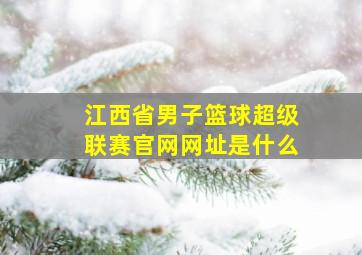 江西省男子篮球超级联赛官网网址是什么